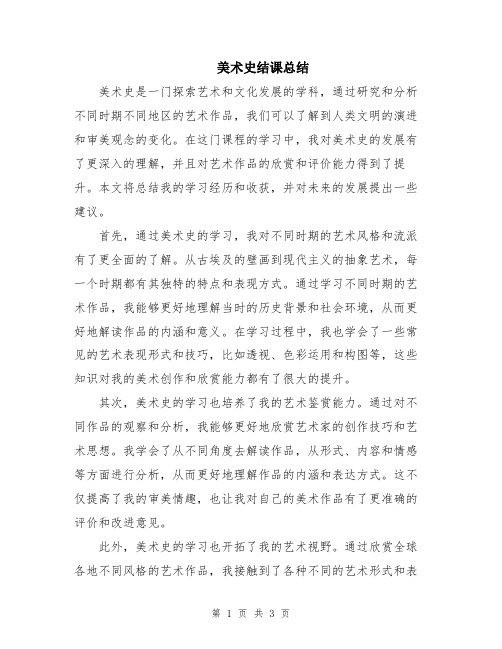 美术史结课总结

美术史是一门探索艺术和文化发展的学科，通过研究和分析不同时期不同地区的艺术作品，我们可以了解到人类文明的演进和审美观念的变化。在这门课程的学习中，我对美术史的发展有了更深入的理解，并且对艺术作品的欣赏和评价能力得到了提升。本文将总结我的学习经历和收获，并对未来的发展提出一些建议。

首先，通过美术史的学习，我对不同时期的艺术风格和流派有了更全面的了解。从古埃及的壁画到现代主义的抽象艺术，每一个时期都有其独特的特点和表现方式。通过学习不同时期的艺术作品，我能够更好地理解当时的历史背景和社会环境，从而更好地解读作品的内涵和意义。在学习过程中，我也学会了一些常见的艺术表现形式和技巧，比如透视、色彩运用和构图等，这些知识对我的美术创作和欣赏能力都有了很大的提升。

其次，美术史的学习也培养了我的艺术鉴赏能力。通过对不同作品的观察和分析，我能够更好地欣赏艺术家的创作技巧和艺术思想。我学会了从不同角度去解读作品，从形式、内容和情感等方面进行分析，从而更好地理解作品的内涵和表达方式。这不仅提高了我的审美情趣，也让我对自己的美术作品有了更准确的评价和改进意见。

此外，美术史的学习也开拓了我的艺术视野。通过欣赏全球各地不同风格的艺术作品，我接触到了各种不同的艺术形式和表

第 1 页 共 3 页